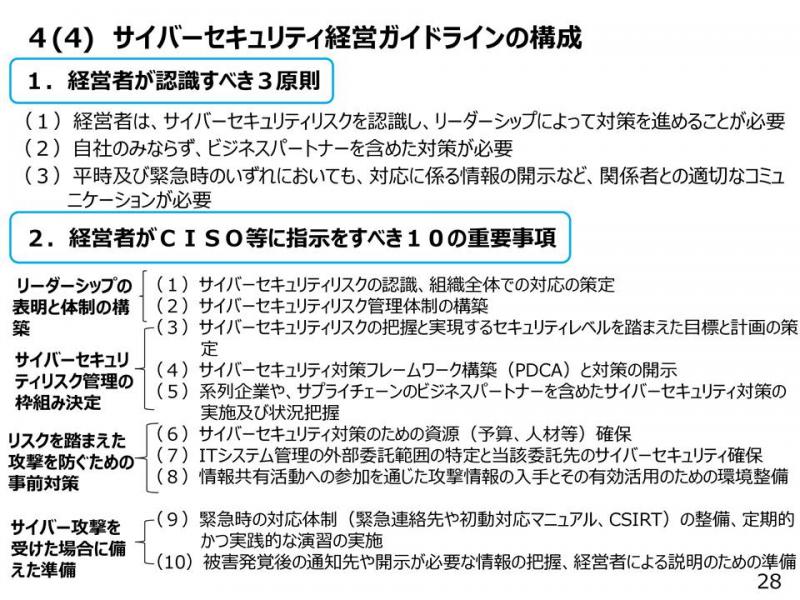 4(4) サイバーセキュリティ経営ガイドラインの構成

1．経営者が認識すべき３原則

（１）経営者は、サイバーセキュリティリスクを認識し、リーダーシップによって対策を進めることが必要
（２）自社のみならず、ビジネスパートナーを含めた対策が必要
（３）平時及び緊急時のいずれにおいても、対応に係る情報の開示など、関係者との適切なコミュニケーションが必要

2．経営者がＣＩＳＯ等に指示をすべき１０の重要事項

リーダーシップの表明と体制の構築
（１）サイバーセキュリティリスクの認識、組織全体での対応の策定
（２）サイバーセキュリティリスク管理体制の構築

サイバーセキュリティリスク管理の枠組み決定
（３）サイバーセキュリティリスクの把握と実現するセキュリティレベルを踏まえた目標と計画の策定
（４）サイバーセキュリティ対策フレームワーク構築（PDCA）と対策の開示
（５）系列企業や、サプライチェーンのビジネスパートナーを含めたサイバーセキュリティ対策の実施及び状況把握

リスクを踏まえた攻撃を防ぐための事前対策
（６）サイバーセキュリティ対策のための資源（予算、人材等）確保
（７）ITシステム管理の外部委託範囲の特定と当該委託先のサイバーセキュリティ確保
（８）情報共有活動への参加を通じた攻撃情報の入手とその有効活用のための環境整備

サイバー攻撃を受けた場合に備えた準備
（９）緊急時の対応体制（緊急連絡先や初動対応マニュアル、CSIRT）の整備、定期的かつ実践的な演習の実施
（10）被害発覚後の通知先や開示が必要な情報の把握、経営者による説明のための準備

28